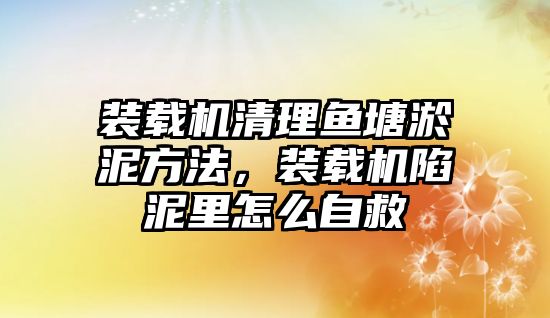 装载机清理鱼塘淤泥方法，装载机陷泥里怎么自救